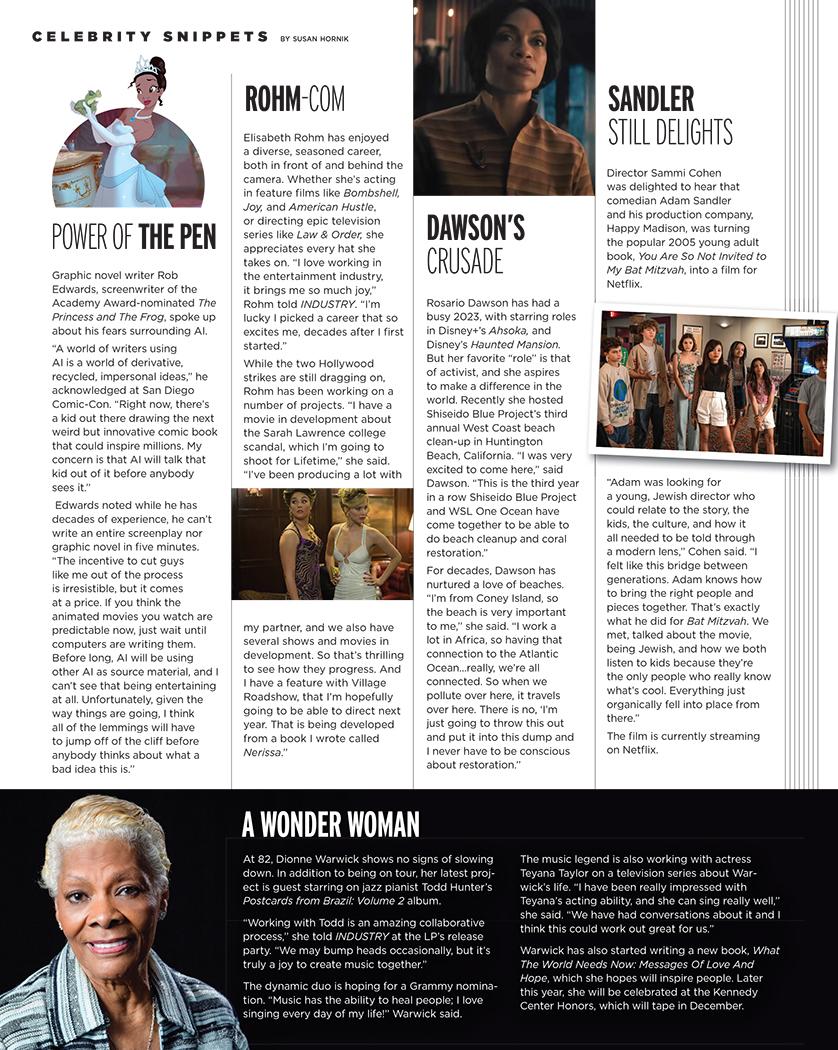 CELEBRITY SNIPPETS BY SUSAN HORNIK

POWER OF THE PEN

Graphic novel writer Rob Edwards, screenwriter of the Academy Award-nominated The Princess and The Frog, spoke up about his fears surrounding AI.

"A world of writers using AI is a world of derivative, recycled, impersonal ideas," he acknowledged at San Diego Comic-Con. "Right now, there's a kid out there drawing the next weird but innovative comic book that could inspire millions. My concern is that AI will talk that kid out of it before anybody sees it."

Edwards noted while he has decades of experience, he can't write an entire screenplay nor graphic novel in five minutes. "The incentive to cut guys like me out of the process is irresistible, but it comes at a price. If you think the animated movies you watch are predictable now, just wait until computers are writing them. Before long, AI will be using other AI as source material, and I can't see that being entertaining at all. Unfortunately, given the way things are going, I think all of the lemmings will have to jump off of the cliff before anybody thinks about what a bad idea this is."

ROHM-COM

Elisabeth Rohm has enjoyed a diverse, seasoned career, both in front of and behind the camera. Whether she's acting in feature films like Bombshell, Joy, and American Hustle, or directing epic television series like Law & Order, she appreciates every hat she takes on. "I love working in the entertainment industry, it brings me so much joy," Rohm told INDUSTRY. "I'm lucky I picked a career that so excites me, decades after I first started."

While the two Hollywood strikes are still dragging on, Rohm has been working on a number of projects. "I have a movie in development about the Sarah Lawrence college scandal, which I'm going to shoot for Lifetime," she said. "I've been producing a lot with my partner, and we also have several shows and movies in development. So that's thrilling to see how they progress. And I have a feature with Village Roadshow, that I'm hopefully going to be able to direct next year. That is being developed from a book I wrote called Nerissa."

DAWSON'S CRUSADE

Rosario Dawson has had a busy 2023, with starring roles in Disney+'s Ahsoka, and Disney's Haunted Mansion. But her favorite "role" is that of activist, and she aspires to make a difference in the world. Recently she hosted Shiseido Blue Project's third annual West Coast beach clean-up in Huntington Beach, California. "I was very excited to come here," said Dawson. "This is the third year in a row Shiseido Blue Project and WSL One Ocean have come together to be able to do beach cleanup and coral restoration."

For decades, Dawson has nurtured a love of beaches. "I'm from Coney Island, so the beach is very important to me," she said. "I work a lot in Africa, so having that connection to the Atlantic Ocean...really, we're all connected. So when we pollute over here, it travels over here. There is no, 'I'm just going to throw this out and put it into this dump and I never have to be conscious about restoration."

SANDLER STILL DELIGHTS

Director Sammi Cohen was delighted to hear that comedian Adam Sandler and his production company, Happy Madison, was turning the popular 2005 young adult book, You Are So Not Invited to My Bat Mitzvah, into a film for Netflix.

"Adam was looking for a young, Jewish director who could relate to the story, the kids, the culture, and how it all needed to be told through a modern lens," Cohen said. "I felt like this bridge between generations. Adam knows how to bring the right people and pieces together. That's exactly what he did for Bat Mitzvah. We met, talked about the movie, being Jewish, and how we both listen to kids because they're the only people who really know what's cool. Everything just organically fell into place from there."

The film is currently streaming on Netflix.

A WONDER WOMAN

At 82, Dionne Warwick shows no signs of slowing down. In addition to being on tour, her latest project is guest starring on jazz pianist Todd Hunter's Postcards from Brazil: Volume 2 album.

"Working with Todd is an amazing collaborative process," she told INDUSTRY at the LP's release party. "We may bump heads occasionally, but it's truly a joy to create music together."

The dynamic duo is hoping for a Grammy nomination. "Music has the ability to heal people; I love singing every day of my life!" Warwick said.

The music legend is also working with actress Teyana Taylor on a television series about Warwick's life. "I have been really impressed with Teyana's acting ability, and she can sing really well," she said. "We have had conversations about it and I think this could work out great for us."

Warwick has also started writing a new book, What The World Needs Now: Messages Of Love And Hope, which she hopes will inspire people. Later this year, she will be celebrated at the Kennedy Center Honors, which will tape in December.